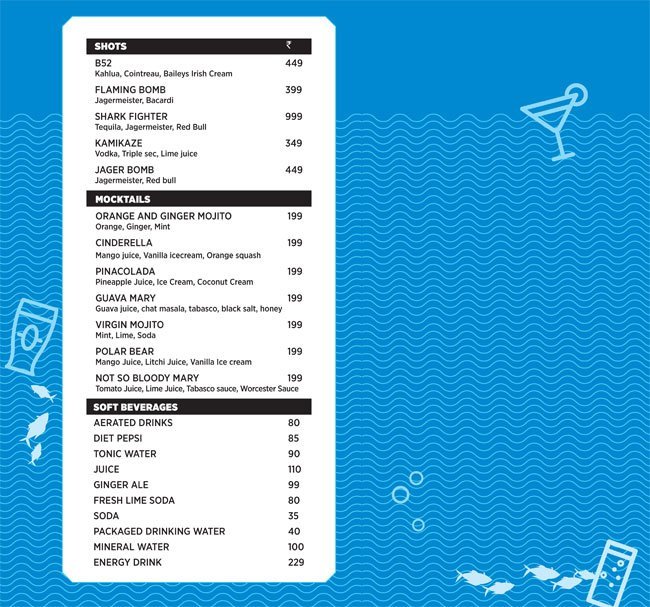 SHOTS ₹

B52 449
Kahlua, Cointreau, Baileys Irish Cream

FLAMING BOMB 399
Jagermeister, Bacardi

SHARK FIGHTER 999
Tequila, Jagermeister, Red Bull

KAMIKAZE 349
Vodka, Triple sec, Lime juice

JAGER BOMB 449
Jagermeister, Red bull

MOCKTAILS

ORANGE AND GINGER MOJITO 199
Orange, Ginger, Mint

CINDERELLA 199
Mango juice, Vanilla icecream, Orange squash

PINACOLADA 199
Pineapple Juice, Ice Cream, Coconut Cream

GUAVA MARY 199
Guava juice, chat masala, tabasco, black salt, honey

VIRGIN MOJITO 199
Mint, Lime, Soda

POLAR BEAR 199
Mango Juice, Litchi Juice, Vanilla Ice cream

NOT SO BLOODY MARY 199
Tomato Juice, Lime Juice, Tabasco sauce, Worcester Sauce

SOFT BEVERAGES

AERATED DRINKS 80
DIET PEPSI 85
TONIC WATER 90
JUICE 110
GINGER ALE 99
FRESH LIME SODA 80
SODA 35
PACKAGED DRINKING WATER 40
MINERAL WATER 100
ENERGY DRINK 229